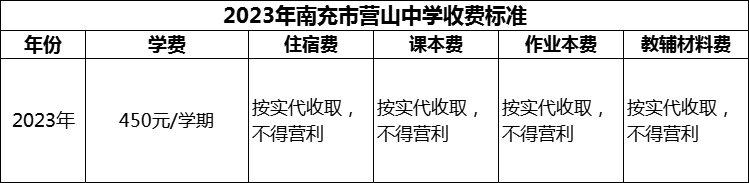 2023年南充市营山中学收费标准

| 年份 | 学费 | 住宿费 | 课本费 | 作业本费 | 教辅材料费 |
|---|---|---|---|---|---|
| 2023年 | 450元/学期 | 按实代收取，不得营利 | 按实代收取，不得营利 | 按实代收取，不得营利 | 按实代收取，不得营利 |